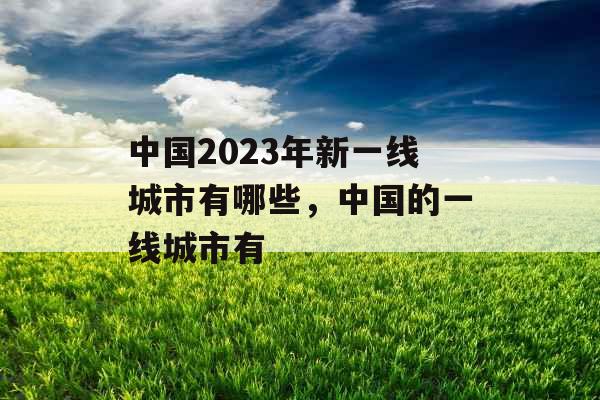 中国2023年新一线城市有哪些，中国的一线城市有